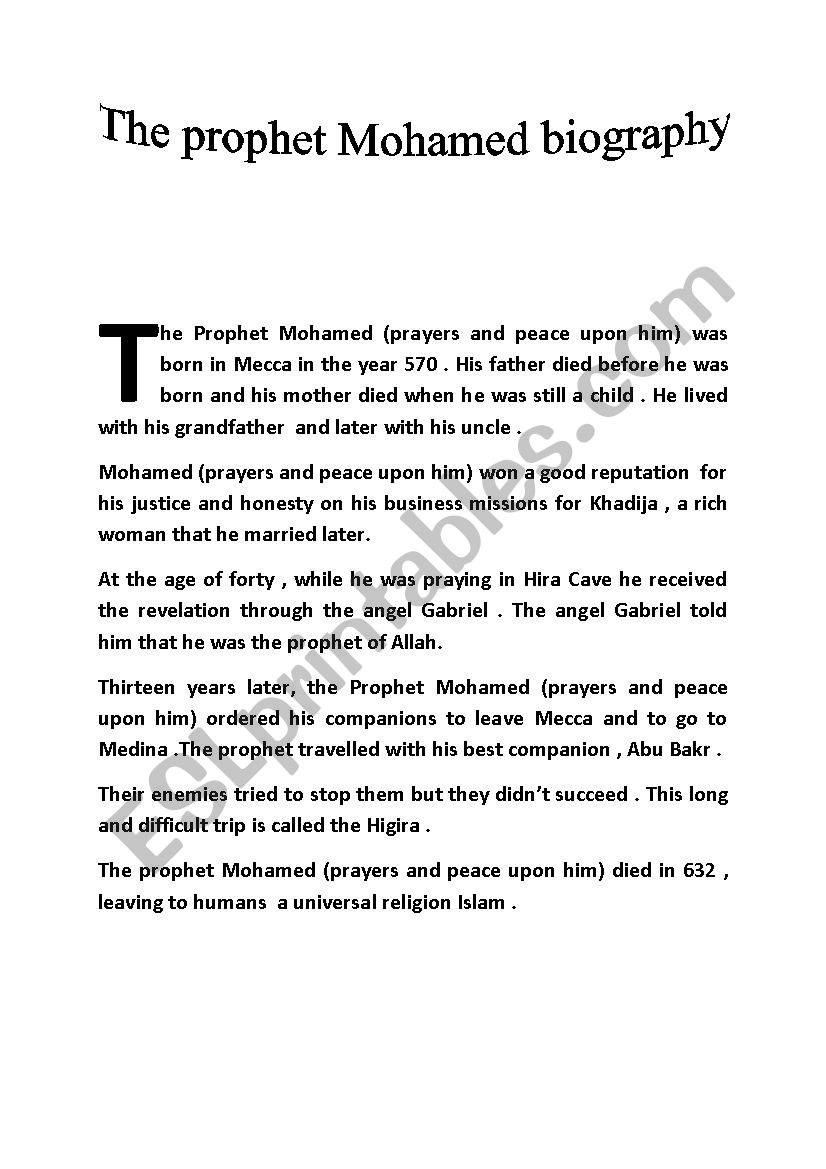 The prophet Mohamed biography

The Prophet Mohamed (prayers and peace upon him) was born in Mecca in the year 570 . His father died before he was born and his mother died when he was still a child . He lived with his grandfather and later with his uncle .

Mohamed (prayers and peace upon him) won a good reputation for his justice and honesty on his business missions for Khadija , a rich woman that he married later.

At the age of forty , while he was praying in Hira Cave he received the revelation through the angel Gabriel . The angel Gabriel told him that he was the prophet of Allah.

Thirteen years later, the Prophet Mohamed (prayers and peace upon him) ordered his companions to leave Mecca and to go to Medina .The prophet travelled with his best companion , Abu Bakr .

Their enemies tried to stop them but they didn't succeed . This long and difficult trip is called the Higira .

The prophet Mohamed (prayers and peace upon him) died in 632 , leaving to humans a universal religion Islam .

ESLprintables.com